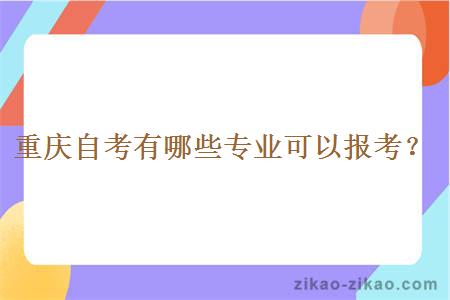 重庆自考有哪些专业可以报考？

zikao-zikao.com